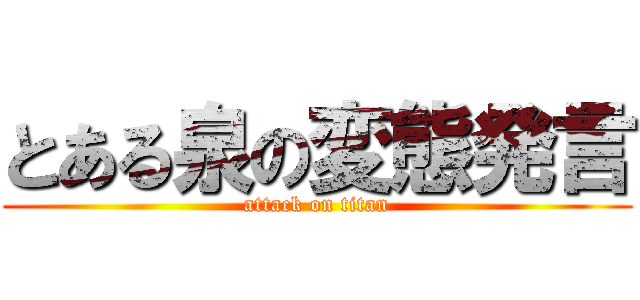 とある泉の変態発言
attack on titan